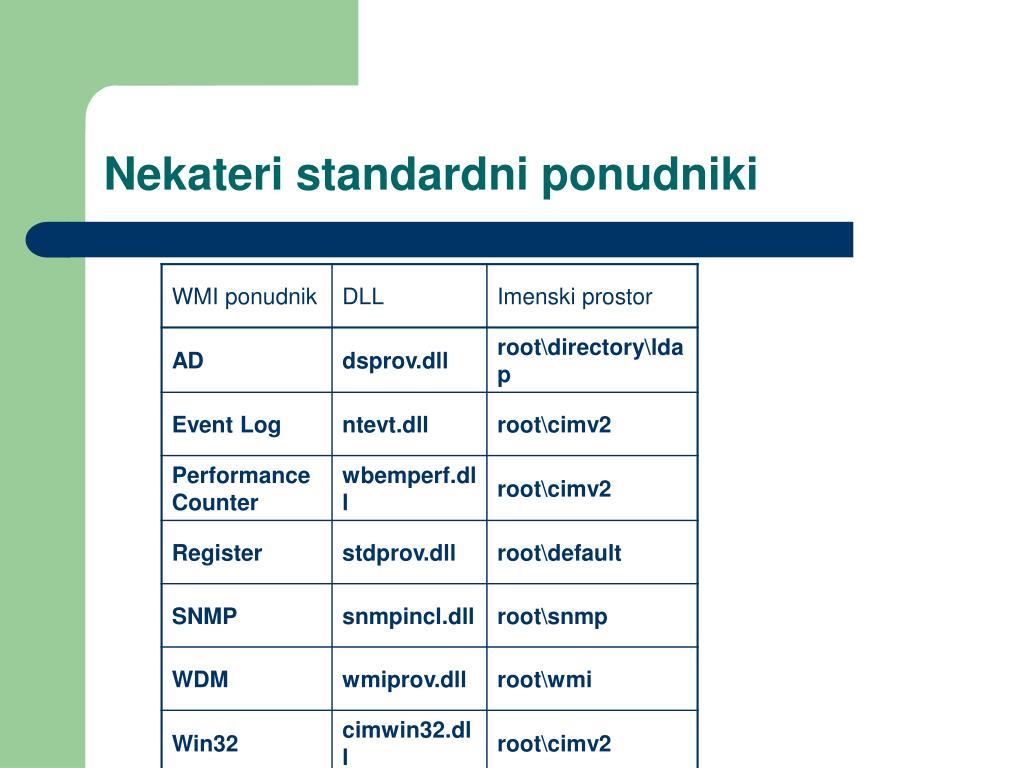 Nekateri standardni ponudniki

| WMI ponudnik | DLL | Imenski prostor |
|---|---|---|
| AD | dsprov.dll | root\directory\ldap |
| Event Log | ntevt.dll | root\cimv2 |
| Performance Counter | wbemperf.dll | root\cimv2 |
| Register | stdprov.dll | root\default |
| SNMP | snmpincl.dll | root\snmp |
| WDM | wmiprov.dll | root\wmi |
| Win32 | cimwin32.dll | root\cimv2 |